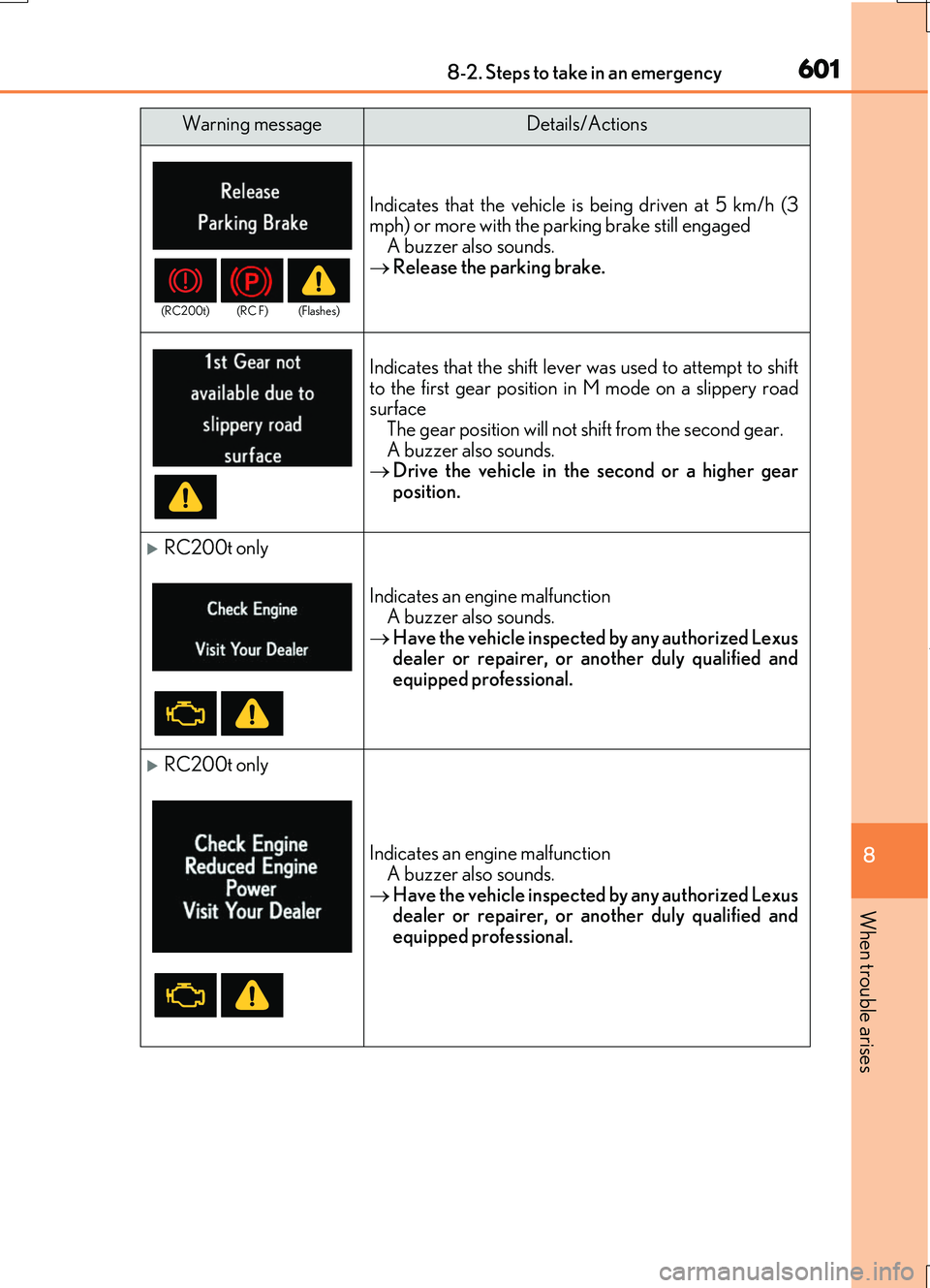 8-2. Steps to take in an emergency

601

| Warning message | Details/Actions |
|---|---|
| Release Parking Brake (RC200t) (RC F) (Flashes) | Indicates that the vehicle is being driven at 5 km/h (3 mph) or more with the parking brake still engaged A buzzer also sounds. → Release the parking brake. |
| 1st Gear not available due to slippery road surface | Indicates that the shift lever was used to attempt to shift to the first gear position in M mode on a slippery road surface The gear position will not shift from the second gear. A buzzer also sounds. → Drive the vehicle in the second or a higher gear position. |
| ▶ RC200t only Check Engine Visit Your Dealer | Indicates an engine malfunction A buzzer also sounds. → Have the vehicle inspected by any authorized Lexus dealer or repairer, or another duly qualified and equipped professional. |
| ▶ RC200t only Check Engine Reduced Engine Power Visit Your Dealer | Indicates an engine malfunction A buzzer also sounds. → Have the vehicle inspected by any authorized Lexus dealer or repairer, or another duly qualified and equipped professional. |

8

When trouble arises

carmanualsonline.info